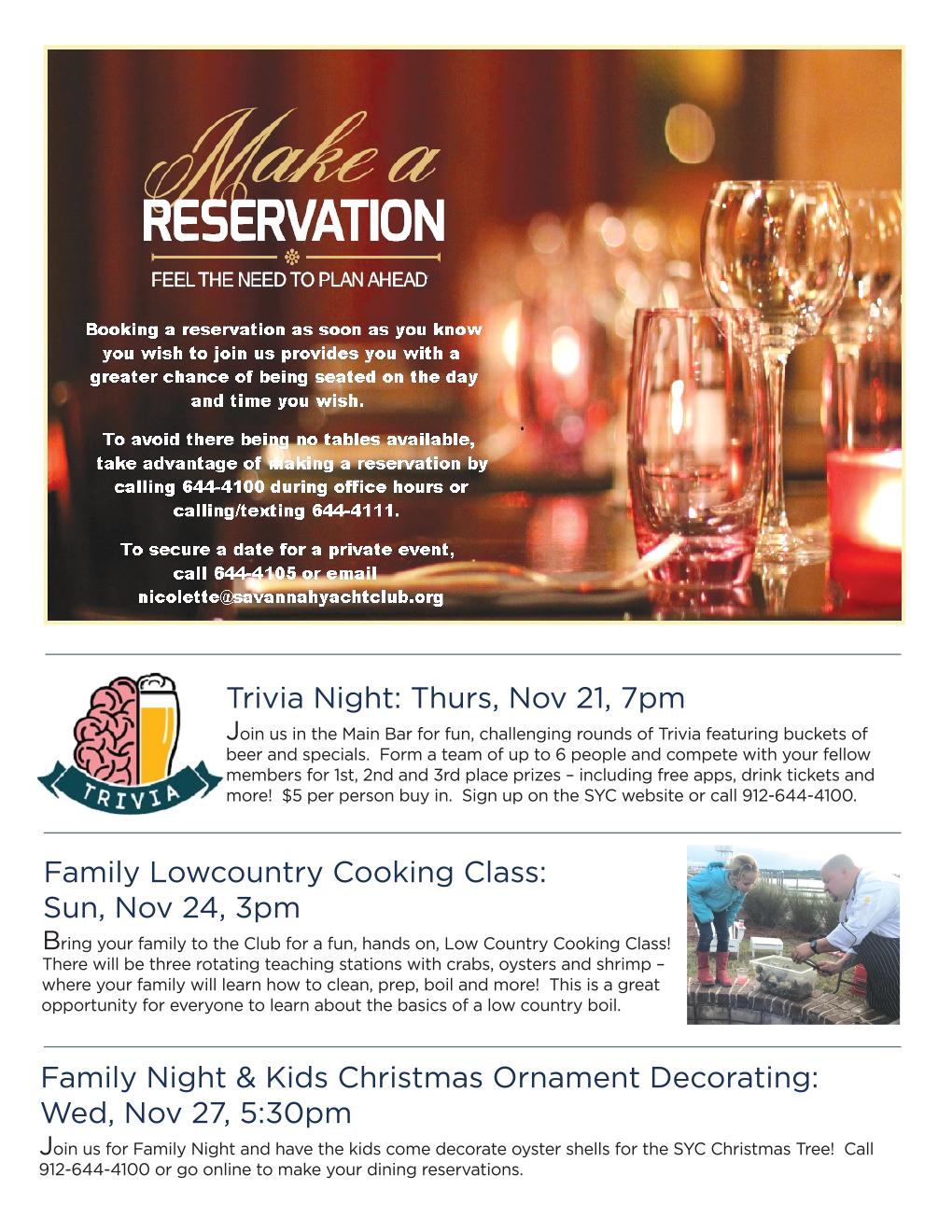 Make a
RESERVATION

FEEL THE NEED TO PLAN AHEAD

Booking a reservation as soon as you know you wish to join us provides you with a greater chance of being seated on the day and time you wish.

To avoid there being no tables available, take advantage of making a reservation by calling 644-4100 during office hours or calling/texting 644-4111.

To secure a date for a private event, call 644-4105 or email nicolette@savannahyachtclub.org

TRIVIA

Trivia Night: Thurs, Nov 21, 7pm

Join us in the Main Bar for fun, challenging rounds of Trivia featuring buckets of beer and specials. Form a team of up to 6 people and compete with your fellow members for 1st, 2nd and 3rd place prizes – including free apps, drink tickets and more! $5 per person buy in. Sign up on the SYC website or call 912-644-4100.

Family Lowcountry Cooking Class: Sun, Nov 24, 3pm

Bring your family to the Club for a fun, hands on, Low Country Cooking Class! There will be three rotating teaching stations with crabs, oysters and shrimp – where your family will learn how to clean, prep, boil and more! This is a great opportunity for everyone to learn about the basics of a low country boil.

Family Night & Kids Christmas Ornament Decorating: Wed, Nov 27, 5:30pm

Join us for Family Night and have the kids come decorate oyster shells for the SYC Christmas Tree! Call 912-644-4100 or go online to make your dining reservations.